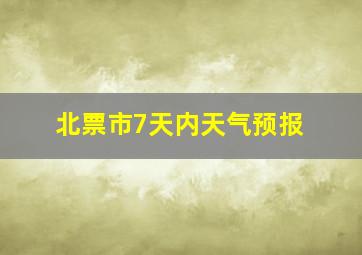 北票市7天内天气预报